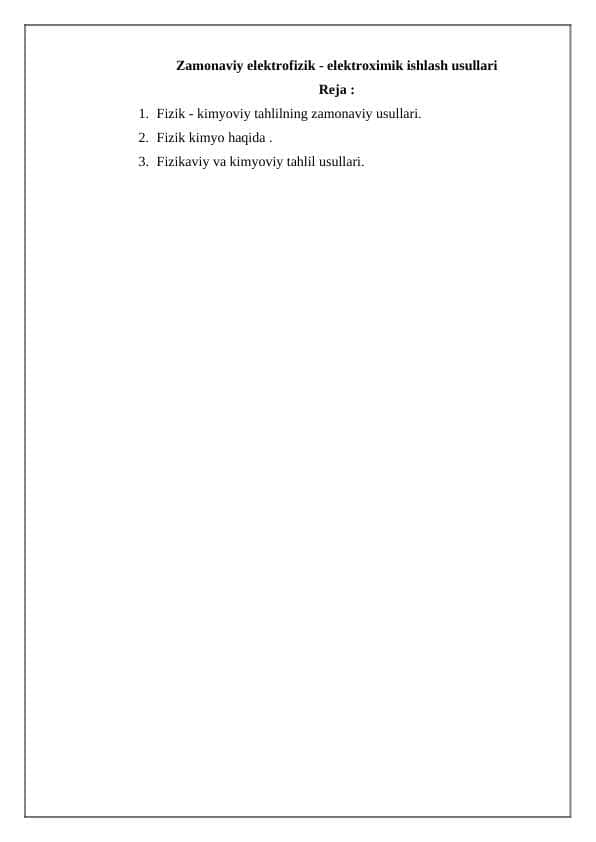 Zamonaviy elektrofizik - elektroximik ishlash usullari

Reja :

1. Fizik - kimyoviy tahlilning zamonaviy usullari.
2. Fizik kimyo haqida .
3. Fizikaviy va kimyoviy tahlil usullari.